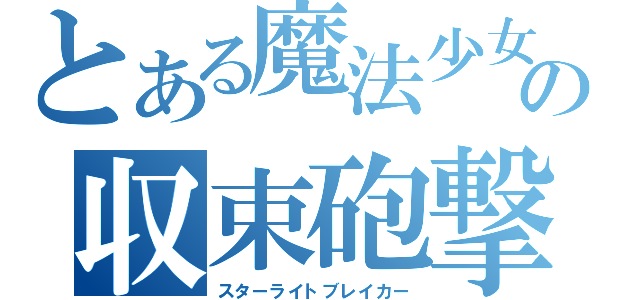 とある魔法少女の
収束砲撃
スターライトブレイカー